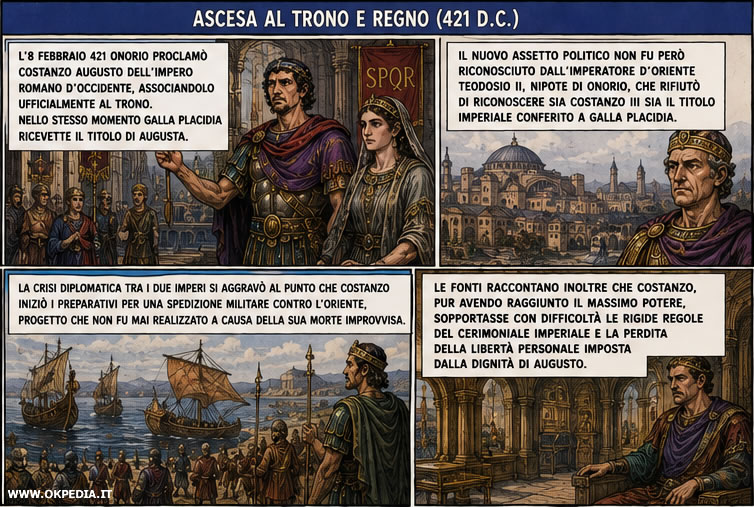 ASCESA AL TRONO E REGNO (421 D.C.)

L'8 FEBBRAIO 421 ONORIO PROCLAMÒ COSTANZO AUGUSTO DELL'IMPERO ROMANO D'OCCIDENTE, ASSOCIANDOLO UFFICIALMENTE AL TRONO.
NELLO STESSO MOMENTO GALLA PLACIDIA RICEVETTE IL TITOLO DI AUGUSTA.

SPQR

IL NUOVO ASSETTO POLITICO NON FU PERÒ RICONOSCIUTO DALL'IMPERATORE D'ORIENTE TEODOSIO II, NIPOTE DI ONORIO, CHE RIFIUTÒ DI RICONOSCERE SIA COSTANZO III SIA IL TITOLO IMPERIALE CONFERITO A GALLA PLACIDIA.

LA CRISI DIPLOMATICA TRA I DUE IMPERI SI AGGRAVÒ AL PUNTO CHE COSTANZO INIZIÒ I PREPARATIVI PER UNA SPEDIZIONE MILITARE CONTRO L'ORIENTE, PROGETTO CHE NON FU MAI REALIZZATO A CAUSA DELLA SUA MORTE IMPROVVISA.

LE FONTI RACCONTANO INOLTRE CHE COSTANZO, PUR AVENDO RAGGIUNTO IL MASSIMO POTERE, SOPPORTASSE CON DIFFICOLTÀ LE RIGIDE REGOLE DEL CERIMONIALE IMPERIALE E LA PERDITA DELLA LIBERTÀ PERSONALE IMPOSTA DALLA DIGNITÀ DI AUGUSTO.

WWW.OKPEDIA.IT